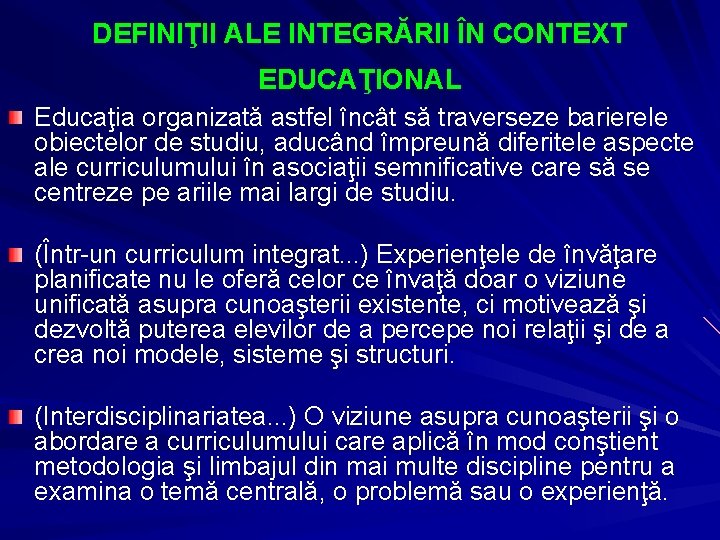 DEFINIŢII ALE INTEGRĂRII ÎN CONTEXT EDUCAŢIONAL

Educaţia organizată astfel încât să traverseze barierele obiectelor de studiu, aducând împreună diferitele aspecte ale curriculumului în asociaţii semnificative care să se centreze pe ariile mai largi de studiu.

(Într-un curriculum integrat...) Experienţele de învăţare planificate nu le oferă celor ce învaţă doar o viziune unificată asupra cunoaşterii existente, ci motivează şi dezvoltă puterea elevilor de a percepe noi relaţii şi de a crea noi modele, sisteme şi structuri.

(Interdisciplinariatea...) O viziune asupra cunoaşterii şi o abordare a curriculumului care aplică în mod conştient metodologia şi limbajul din mai multe discipline pentru a examina o temă centrală, o problemă sau o experienţă.